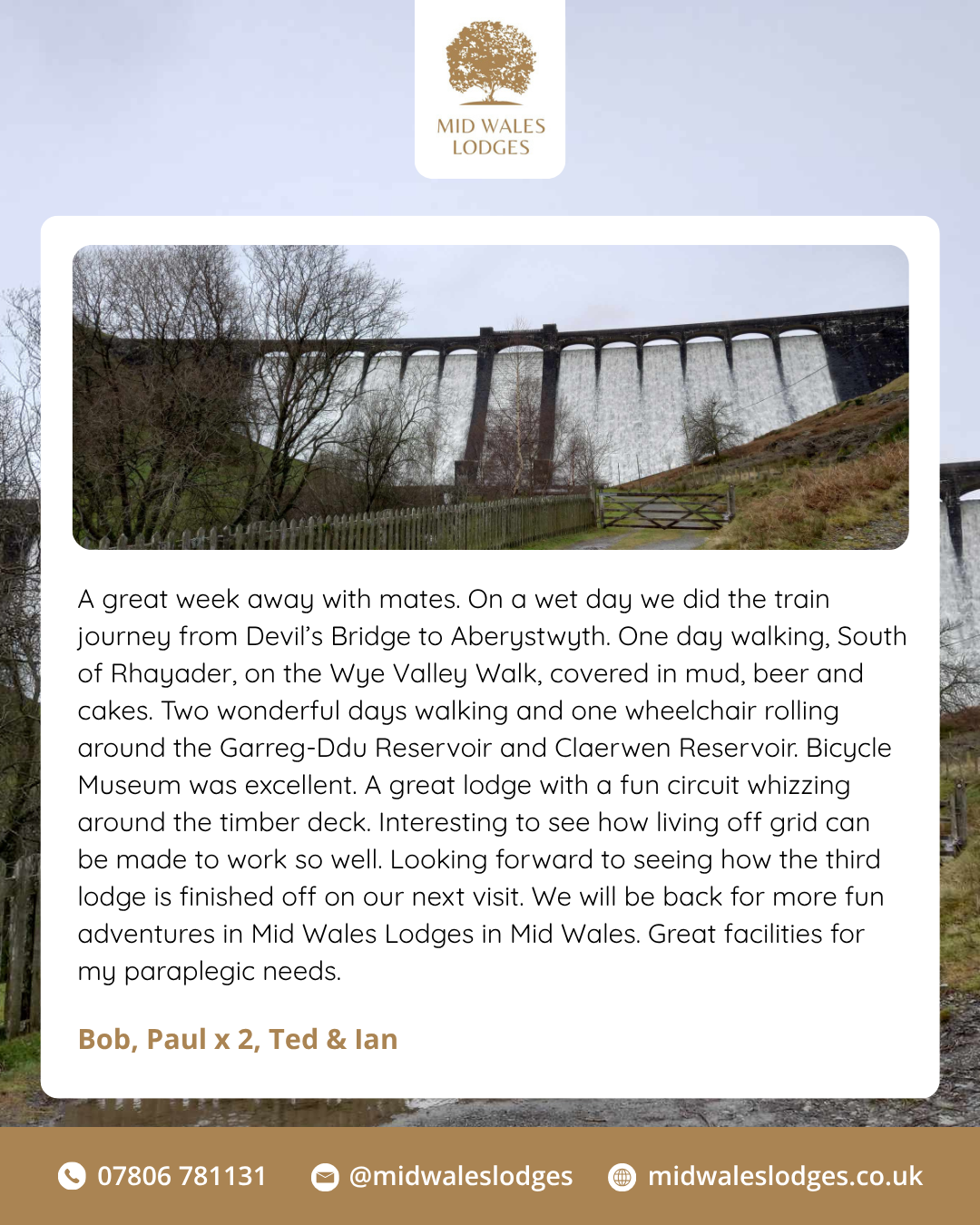 MID WALES LODGES

A great week away with mates. On a wet day we did the train journey from Devil's Bridge to Aberystwyth. One day walking, South of Rhayader, on the Wye Valley Walk, covered in mud, beer and cakes. Two wonderful days walking and one wheelchair rolling around the Garreg-Ddu Reservoir and Claerwen Reservoir. Bicycle Museum was excellent. A great lodge with a fun circuit whizzing around the timber deck. Interesting to see how living off grid can be made to work so well. Looking forward to seeing how the third lodge is finished off on our next visit. We will be back for more fun adventures in Mid Wales Lodges in Mid Wales. Great facilities for my paraplegic needs.

Bob, Paul x 2, Ted & Ian

07806 781131 @midwaleslodges midwaleslodges.co.uk